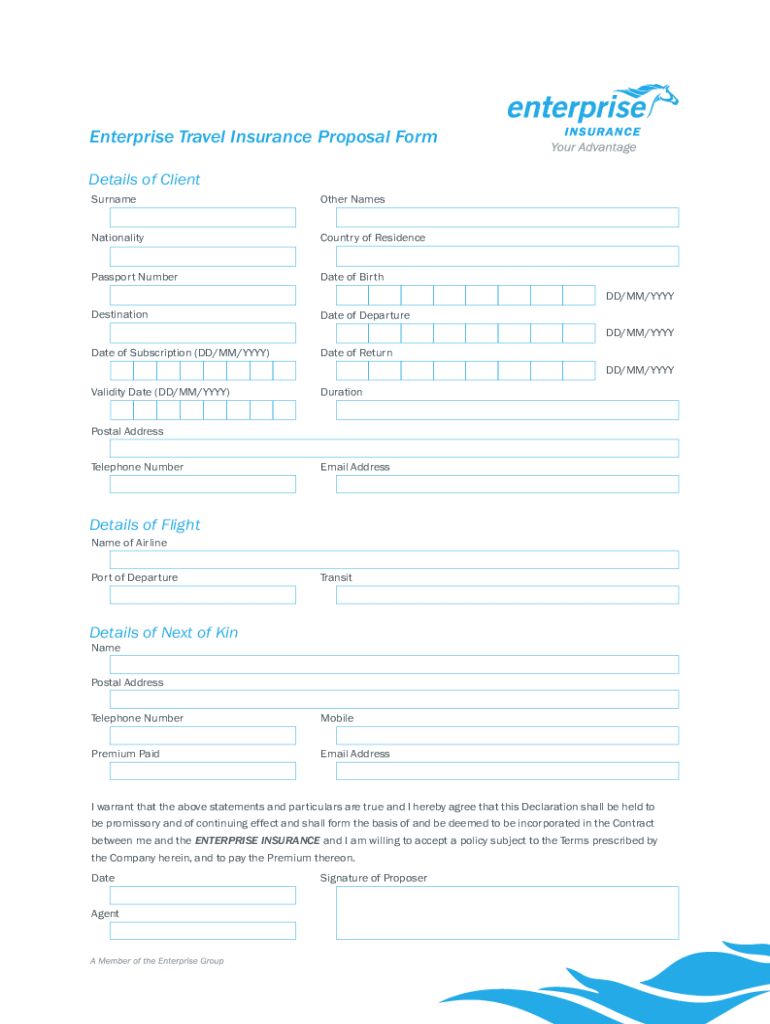 enterprise
INSURANCE
Your Advantage

Enterprise Travel Insurance Proposal Form

Details of Client

Surname

Other Names

Nationality

Country of Residence

Passport Number

Date of Birth

DD/MM/YYYY

Destination

Date of Departure

DD/MM/YYYY

Date of Subscription (DD/MM/YYYY)

Date of Return

DD/MM/YYYY

Validity Date (DD/MM/YYYY)

Duration

Postal Address

Telephone Number

Email Address

Details of Flight

Name of Airline

Port of Departure

Transit

Details of Next of Kin

Name

Postal Address

Telephone Number

Mobile

Premium Paid

Email Address

I warrant that the above statements and particulars are true and I hereby agree that this Declaration shall be held to be promissory and of continuing effect and shall form the basis of and be deemed to be incorporated in the Contract between me and the ENTERPRISE INSURANCE and I am willing to accept a policy subject to the Terms prescribed by the Company herein, and to pay the Premium thereon.

Date

Signature of Proposer

Agent

A Member of the Enterprise Group